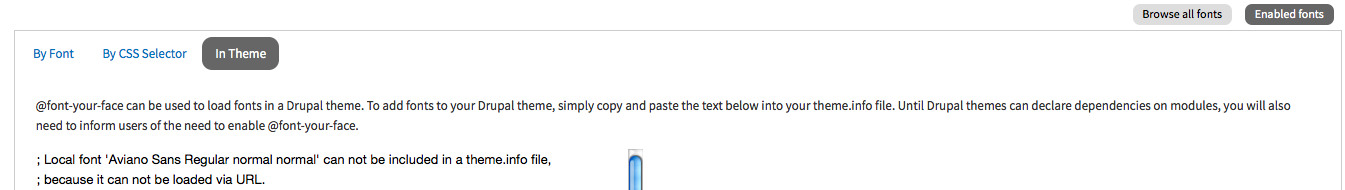 Browse all fonts Enabled fonts

By Font By CSS Selector In Theme

@font-your-face can be used to load fonts in a Drupal theme. To add fonts to your Drupal theme, simply copy and paste the text below into your theme.info file. Until Drupal themes can declare dependencies on modules, you will also need to inform users of the need to enable @font-your-face.

; Local font 'Aviano Sans Regular normal normal' can not be included in a theme.info file,
; because it can not be loaded via URL.